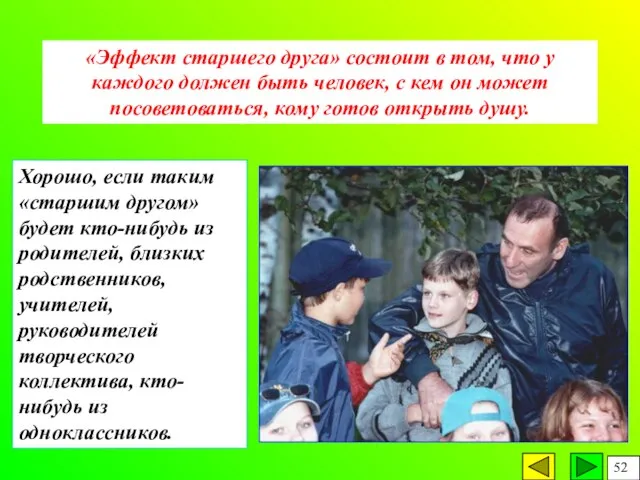 «Эффект старшего друга» состоит в том, что у каждого должен быть человек, с кем он может посоветоваться, кому готов открыть душу.

Хорошо, если таким «старшим другом» будет кто-нибудь из родителей, близких родственников, учителей, руководителей творческого коллектива, кто-нибудь из одноклассников.

52